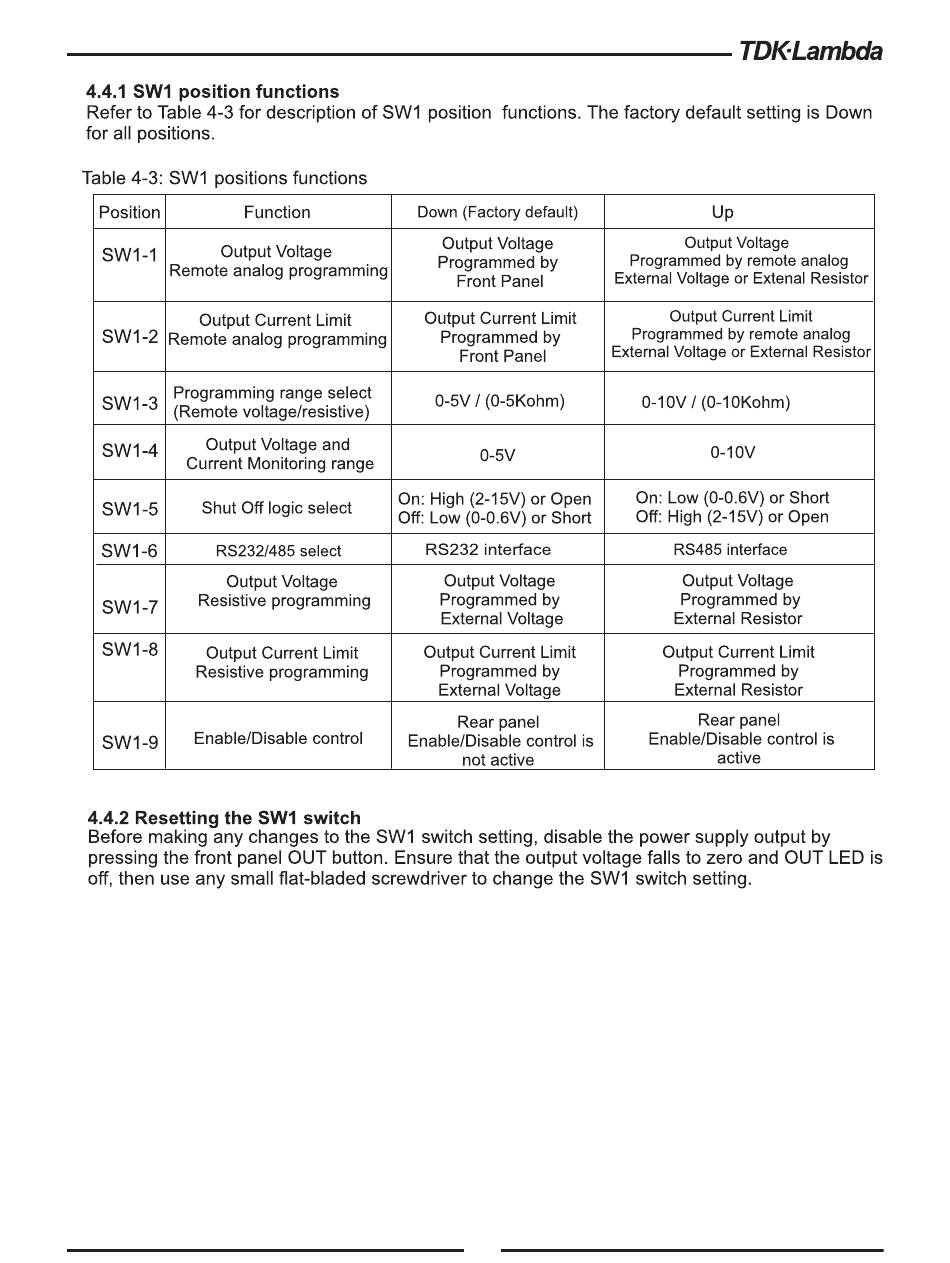 TDK·Lambda

4.4.1 SW1 position functions
Refer to Table 4-3 for description of SW1 position functions. The factory default setting is Down for all positions.

Table 4-3: SW1 positions functions

| Position | Function | Down (Factory default) | Up |
|---|---|---|---|
| SW1-1 | Output Voltage Remote analog programming | Output Voltage Programmed by Front Panel | Output Voltage Programmed by remote analog External Voltage or Extenal Resistor |
| SW1-2 | Output Current Limit Remote analog programming | Output Current Limit Programmed by Front Panel | Output Current Limit Programmed by remote analog External Voltage or External Resistor |
| SW1-3 | Programming range select (Remote voltage/resistive) | 0-5V / (0-5Kohm) | 0-10V / (0-10Kohm) |
| SW1-4 | Output Voltage and Current Monitoring range | 0-5V | 0-10V |
| SW1-5 | Shut Off logic select | On: High (2-15V) or Open Off: Low (0-0.6V) or Short | On: Low (0-0.6V) or Short Off: High (2-15V) or Open |
| SW1-6 | RS232/485 select | RS232 interface | RS485 interface |
| SW1-7 | Output Voltage Resistive programming | Output Voltage Programmed by External Voltage | Output Voltage Programmed by External Resistor |
| SW1-8 | Output Current Limit Resistive programming | Output Current Limit Programmed by External Voltage | Output Current Limit Programmed by External Resistor |
| SW1-9 | Enable/Disable control | Rear panel Enable/Disable control is not active | Rear panel Enable/Disable control is active |

4.4.2 Resetting the SW1 switch
Before making any changes to the SW1 switch setting, disable the power supply output by pressing the front panel OUT button. Ensure that the output voltage falls to zero and OUT LED is off, then use any small flat-bladed screwdriver to change the SW1 switch setting.